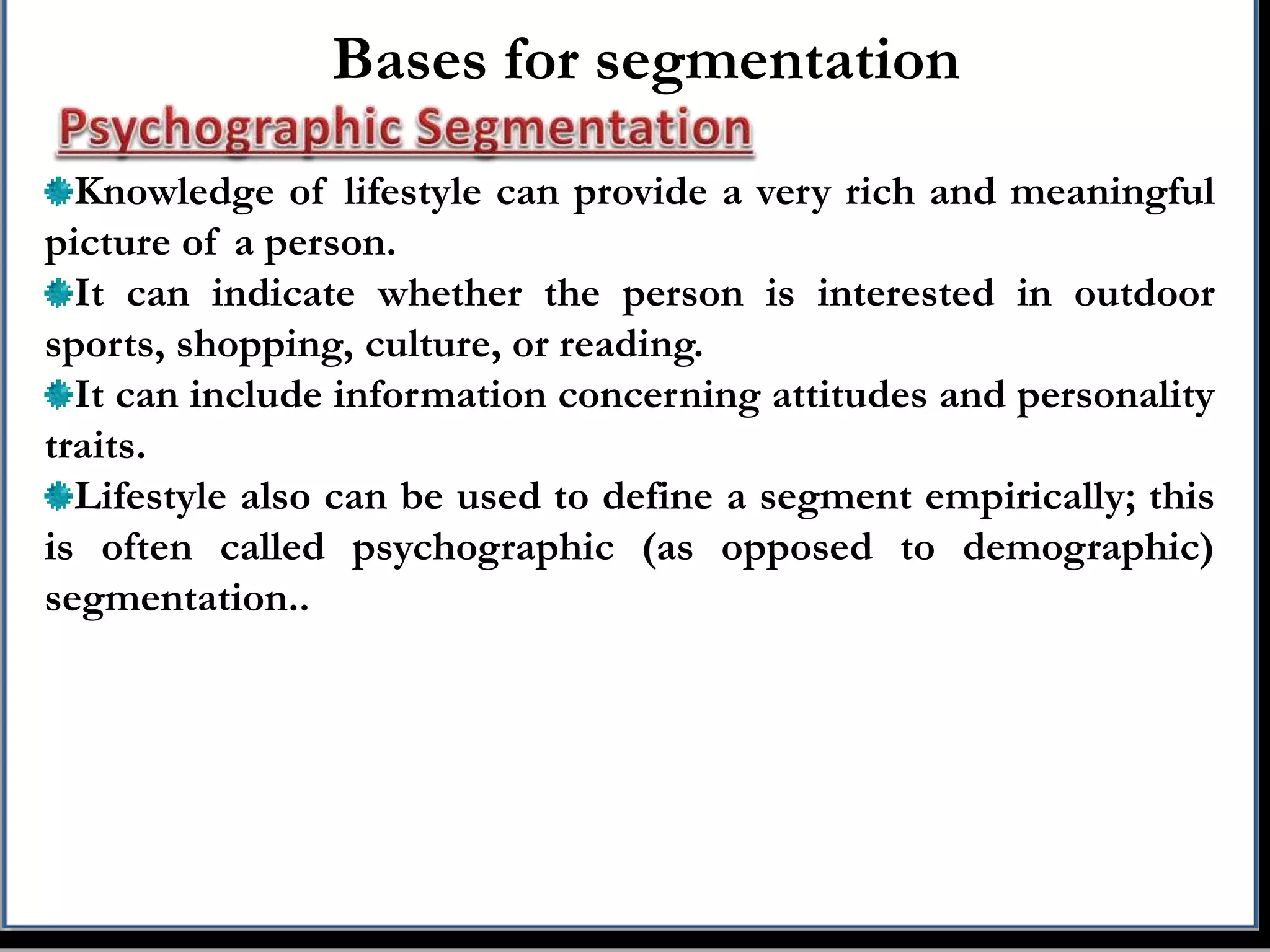 Bases for segmentation

Psychographic Segmentation

Knowledge of lifestyle can provide a very rich and meaningful picture of a person.

It can indicate whether the person is interested in outdoor sports, shopping, culture, or reading.

It can include information concerning attitudes and personality traits.

Lifestyle also can be used to define a segment empirically; this is often called psychographic (as opposed to demographic) segmentation..